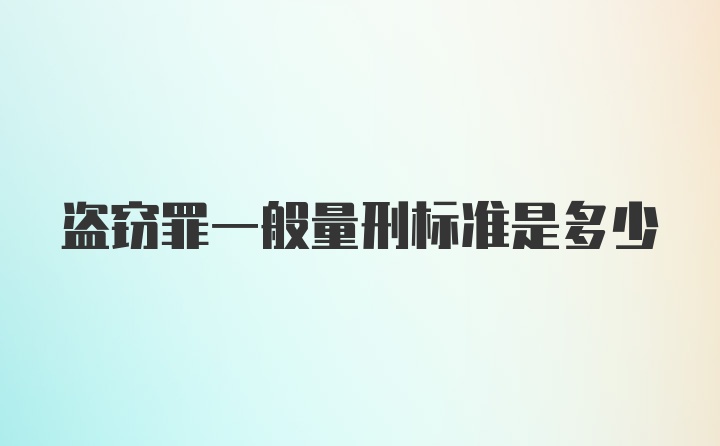 盗窃罪一般量刑标准是多少